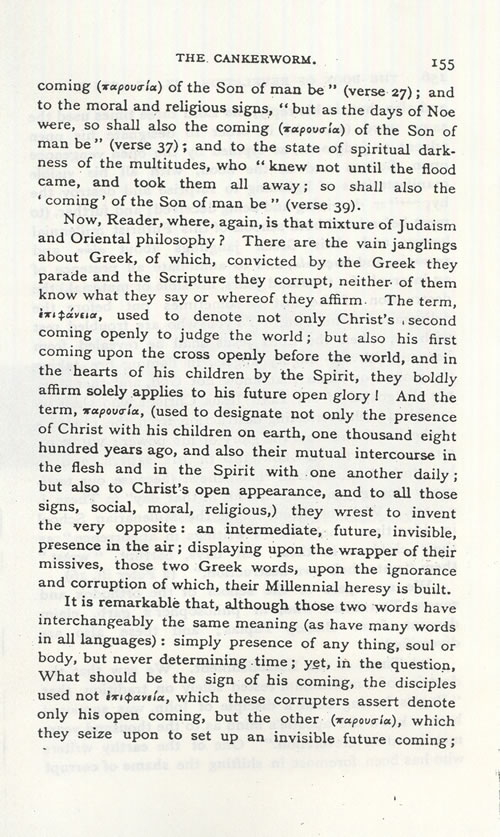 THE CANKERWORM. 155

coming (παρουσία) of the Son of man be" (verse 27); and to the moral and religious signs, "but as the days of Noe were, so shall also the coming (παρουσία) of the Son of man be" (verse 37); and to the state of spiritual darkness of the multitudes, who "knew not until the flood came, and took them all away; so shall also the 'coming' of the Son of man be" (verse 39).

Now, Reader, where, again, is that mixture of Judaism and Oriental philosophy? There are the vain janglings about Greek, of which, convicted by the Greek they parade and the Scripture they corrupt, neither of them know what they say or whereof they affirm. The term, ἐπιφάνεια, used to denote not only Christ's second coming openly to judge the world; but also his first coming upon the cross openly before the world, and in the hearts of his children by the Spirit, they boldly affirm solely applies to his future open glory! And the term, παρουσία, (used to designate not only the presence of Christ with his children on earth, one thousand eight hundred years ago, and also their mutual intercourse in the flesh and in the Spirit with one another daily; but also to Christ's open appearance, and to all those signs, social, moral, religious,) they wrest to invent the very opposite: an intermediate, future, invisible, presence in the air; displaying upon the wrapper of their missives, those two Greek words, upon the ignorance and corruption of which, their Millennial heresy is built.

It is remarkable that, although those two words have interchangeably the same meaning (as have many words in all languages): simply presence of any thing, soul or body, but never determining time; yet, in the question, What should be the sign of his coming, the disciples used not ἐπιφανεία, which these corrupters assert denote only his open coming, but the other (παρουσία), which they seize upon to set up an invisible future coming;